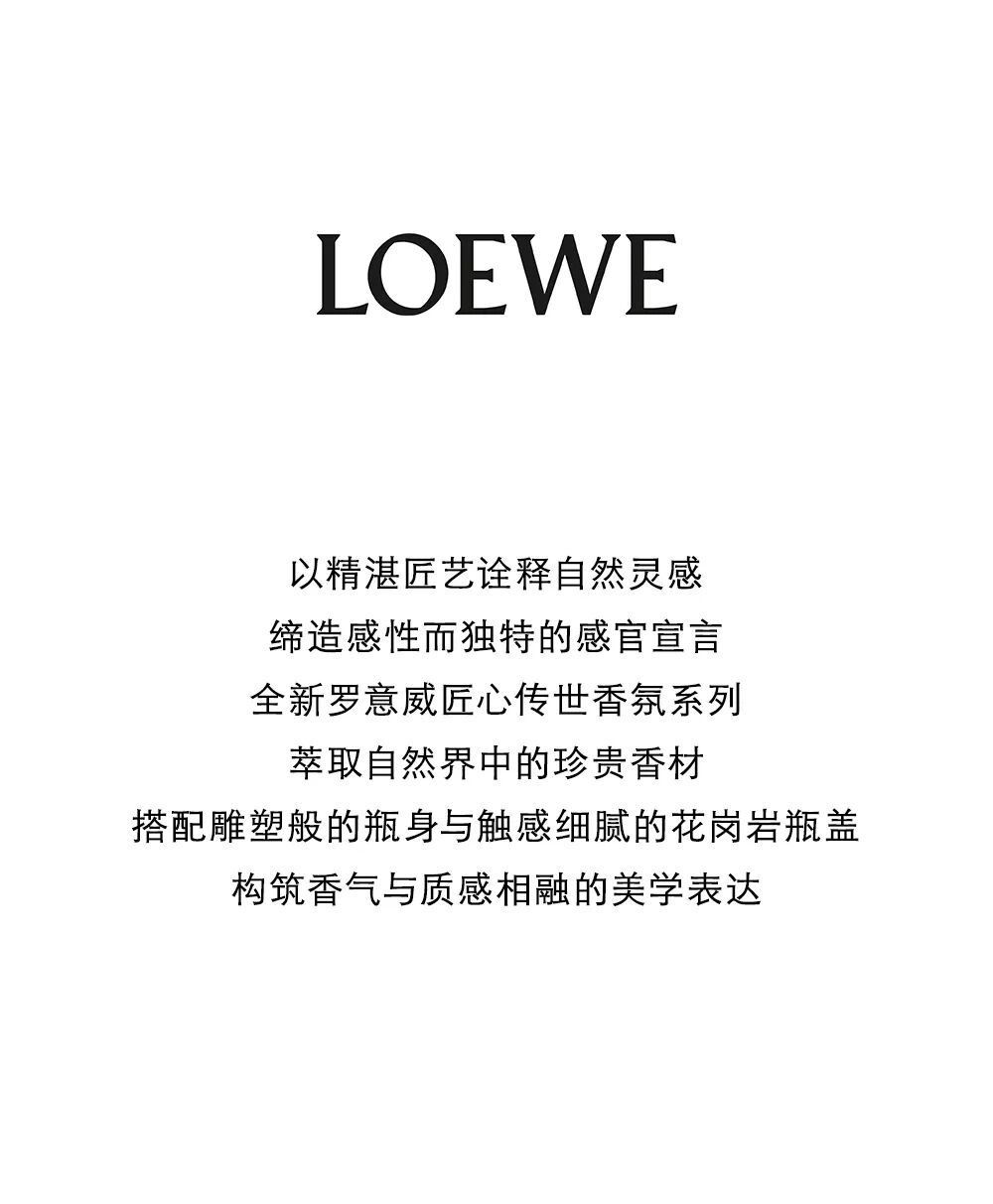 LOEWE

以精湛匠艺诠释自然灵感
缔造感性而独特的感官宣言
全新罗意威匠心传世香氛系列
萃取自然界中的珍贵香材
搭配雕塑般的瓶身与触感细腻的花岗岩瓶盖
构筑香气与质感相融的美学表达